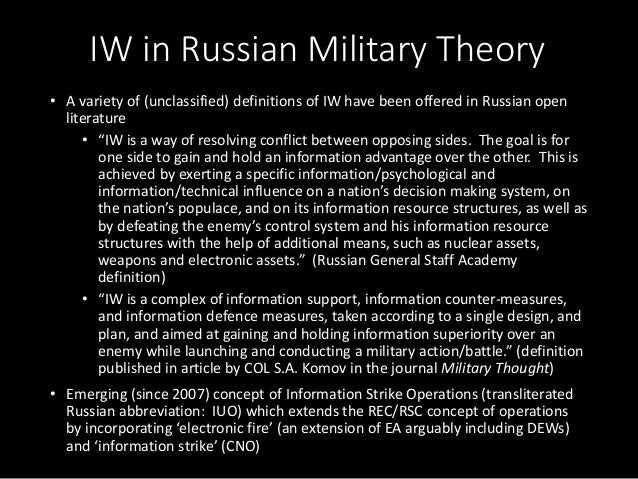 IW in Russian Military Theory

• A variety of (unclassified) definitions of IW have been offered in Russian open literature

• “IW is a way of resolving conflict between opposing sides. The goal is for one side to gain and hold an information advantage over the other. This is achieved by exerting a specific information/psychological and information/technical influence on a nation’s decision making system, on the nation’s populace, and on its information resource structures, as well as by defeating the enemy’s control system and his information resource structures with the help of additional means, such as nuclear assets, weapons and electronic assets.” (Russian General Staff Academy definition)

• “IW is a complex of information support, information counter-measures, and information defence measures, taken according to a single design, and plan, and aimed at gaining and holding information superiority over an enemy while launching and conducting a military action/battle.” (definition published in article by COL S.A. Komov in the journal Military Thought)

• Emerging (since 2007) concept of Information Strike Operations (transliterated Russian abbreviation: IUO) which extends the REC/RSC concept of operations by incorporating ‘electronic fire’ (an extension of EA arguably including DEWs) and ‘information strike’ (CNO)